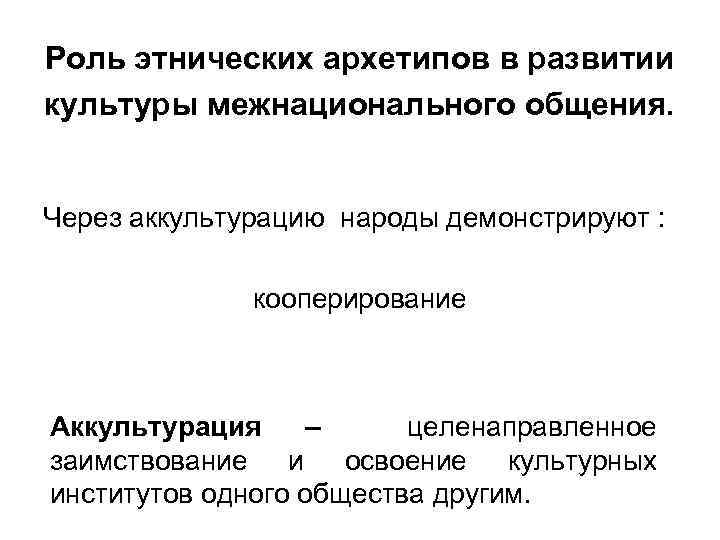 Роль этнических архетипов в развитии культуры межнационального общения.

Через аккультурацию народы демонстрируют :

кооперирование

Аккультурация – целенаправленное заимствование и освоение культурных институтов одного общества другим.